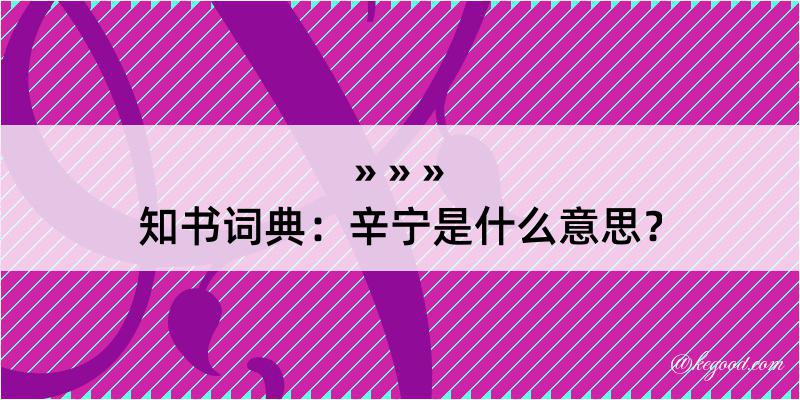 » » »
知书词典：辛宁是什么意思？

@kegood.com